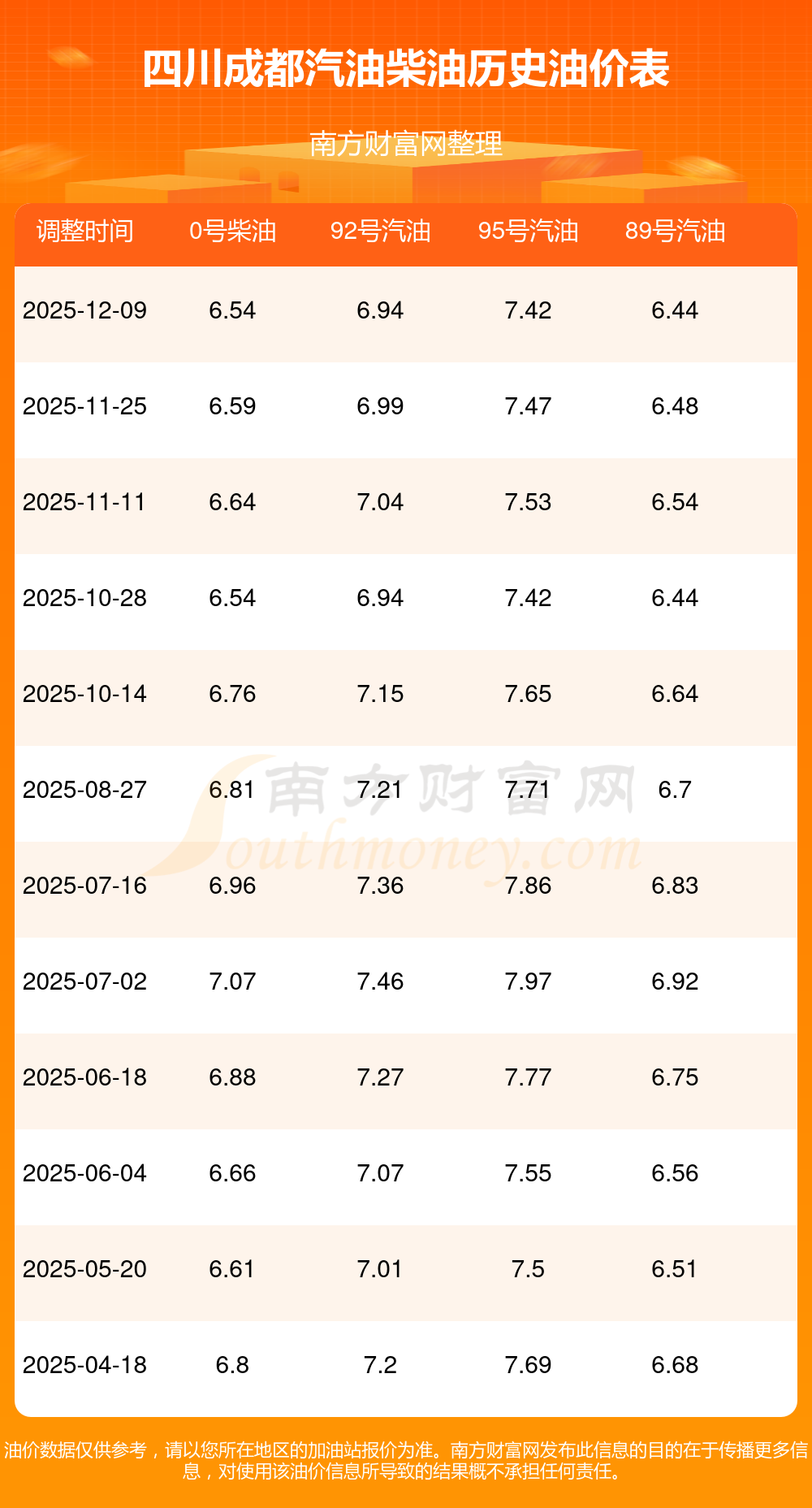 四川成都汽油柴油历史油价表

南方财富网整理

| 调整时间 | 0号柴油 | 92号汽油 | 95号汽油 | 89号汽油 |
|---|---|---|---|---|
| 2025-12-09 | 6.54 | 6.94 | 7.42 | 6.44 |
| 2025-11-25 | 6.59 | 6.99 | 7.47 | 6.48 |
| 2025-11-11 | 6.64 | 7.04 | 7.53 | 6.54 |
| 2025-10-28 | 6.54 | 6.94 | 7.42 | 6.44 |
| 2025-10-14 | 6.76 | 7.15 | 7.65 | 6.64 |
| 2025-08-27 | 6.81 | 7.21 | 7.71 | 6.7 |
| 2025-07-16 | 6.96 | 7.36 | 7.86 | 6.83 |
| 2025-07-02 | 7.07 | 7.46 | 7.97 | 6.92 |
| 2025-06-18 | 6.88 | 7.27 | 7.77 | 6.75 |
| 2025-06-04 | 6.66 | 7.07 | 7.55 | 6.56 |
| 2025-05-20 | 6.61 | 7.01 | 7.5 | 6.51 |
| 2025-04-18 | 6.8 | 7.2 | 7.69 | 6.68 |

油价数据仅供参考，请以您所在地区的加油站报价为准。南方财富网发布此信息的目的在于传播更多信息，对使用该油价信息所导致的结果概不承担任何责任。

南方财富网 Southmoney.com